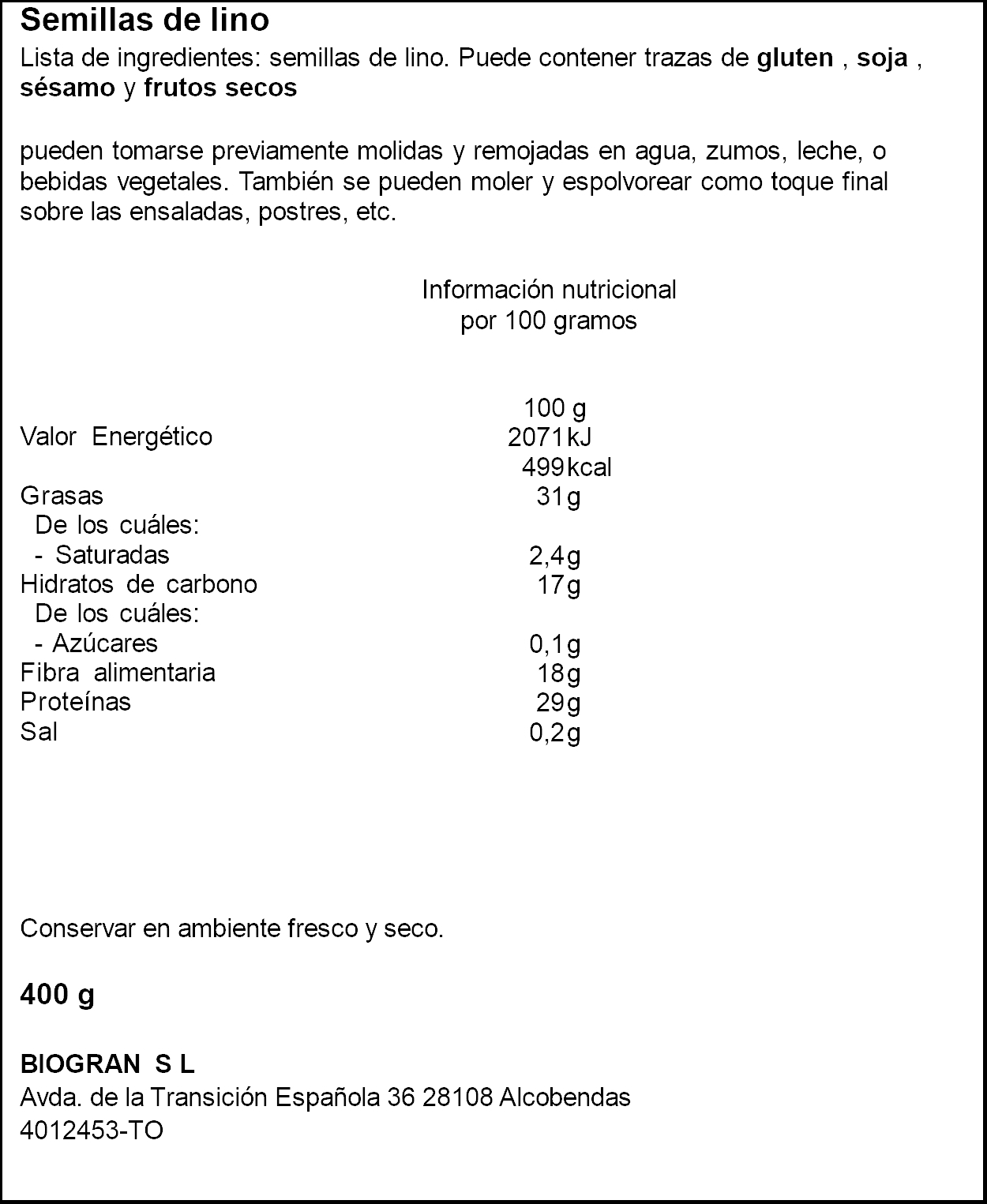 Semillas de lino
Lista de ingredientes: semillas de lino. Puede contener trazas de gluten , soja , sésamo y frutos secos

pueden tomarse previamente molidas y remojadas en agua, zumos, leche, o bebidas vegetales. También se pueden moler y espolvorear como toque final sobre las ensaladas, postres, etc.

Información nutricional
por 100 gramos

| | 100 g |
|---|---|
| Valor Energético | 2071 kJ |
| | 499 kcal |
| Grasas | 31 g |
| De los cuáles: | |
| - Saturadas | 2,4 g |
| Hidratos de carbono | 17 g |
| De los cuáles: | |
| - Azúcares | 0,1 g |
| Fibra alimentaria | 18 g |
| Proteínas | 29 g |
| Sal | 0,2 g |

Conservar en ambiente fresco y seco.

400 g

BIOGRAN S L
Avda. de la Transición Española 36 28108 Alcobendas
4012453-TO